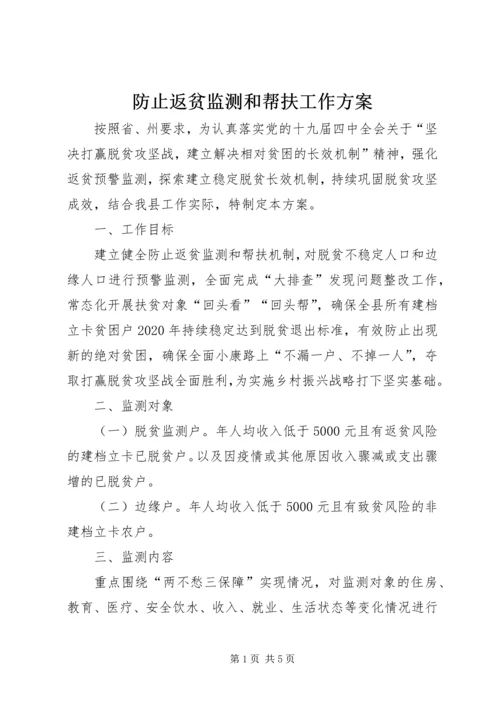 防止返贫监测和帮扶工作方案

按照省、州要求，为认真落实党的十九届四中全会关于“坚决打赢脱贫攻坚战，建立解决相对贫困的长效机制”精神，强化返贫预警监测，探索建立稳定脱贫长效机制，持续巩固脱贫攻坚成效，结合我县工作实际，特制定本方案。

一、工作目标

建立健全防止返贫监测和帮扶机制，对脱贫不稳定人口和边缘人口进行预警监测，全面完成“大排查”发现问题整改工作，常态化开展扶贫对象“回头看”“回头帮”，确保全县所有建档立卡贫困户2020年持续稳定达到脱贫退出标准，有效防止出现新的绝对贫困，确保全面小康路上“不漏一户、不掉一人”，夺取打赢脱贫攻坚战全面胜利，为实施乡村振兴战略打下坚实基础。

二、监测对象

（一）脱贫监测户。年人均收入低于5000元且有返贫风险的建档立卡已脱贫户。以及因疫情或其他原因收入骤减或支出骤增的已脱贫户。

（二）边缘户。年人均收入低于5000元且有致贫风险的非建档立卡农户。

三、监测内容

重点围绕“两不愁三保障”实现情况，对监测对象的住房、教育、医疗、安全饮水、收入、就业、生活状态等变化情况进行

第1页 共5页